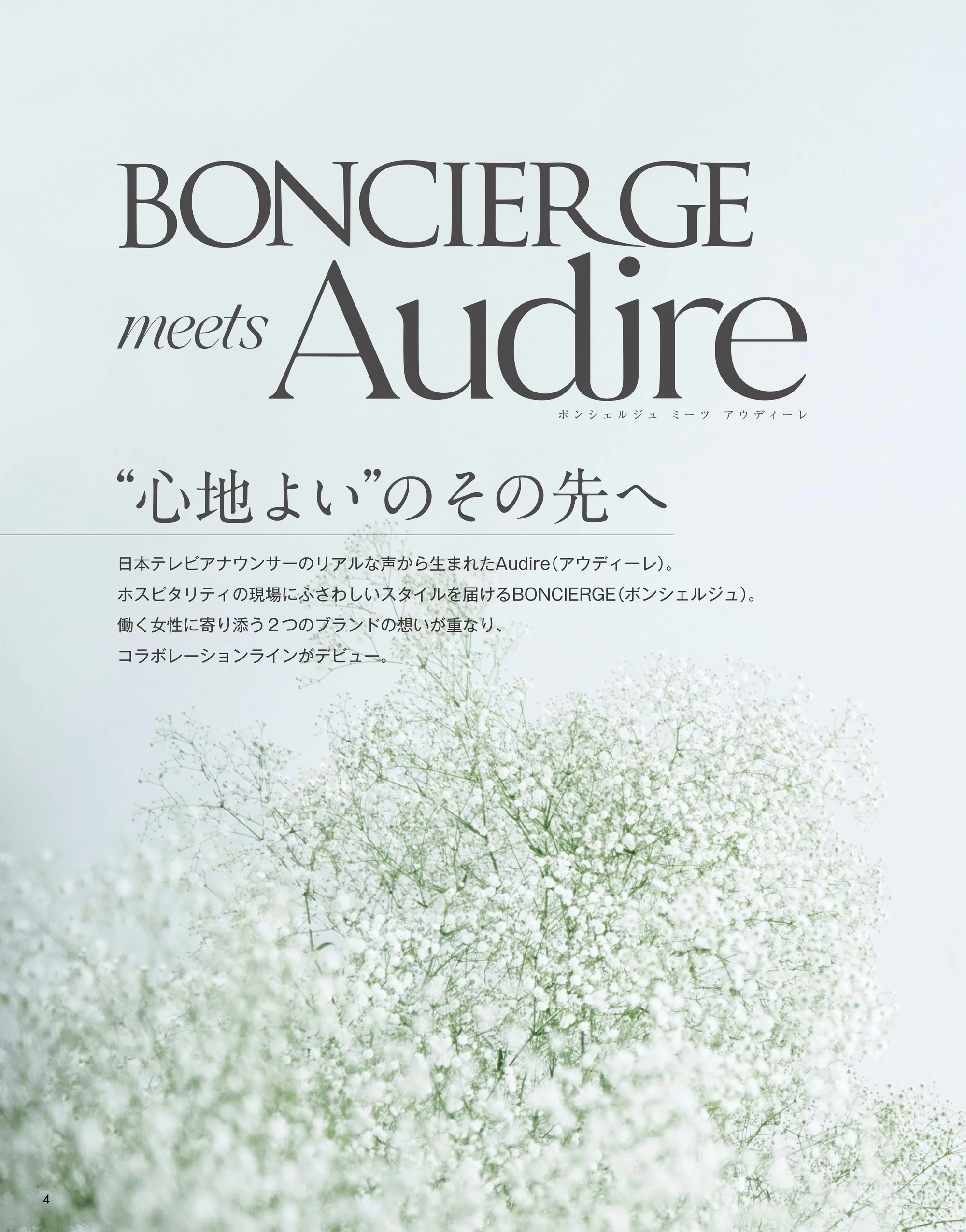 BONCIERGE
meets Audire
ボンシェルジュ ミーツ アウディーレ

“心地よい”のその先へ

日本テレビアナウンサーのリアルな声から生まれたAudire（アウディーレ）。
ホスピタリティの現場にふさわしいスタイルを届けるBONCIERGE（ボンシェルジュ）。
働く女性に寄り添う２つのブランドの想いが重なり、
コラボレーションラインがデビュー。

4